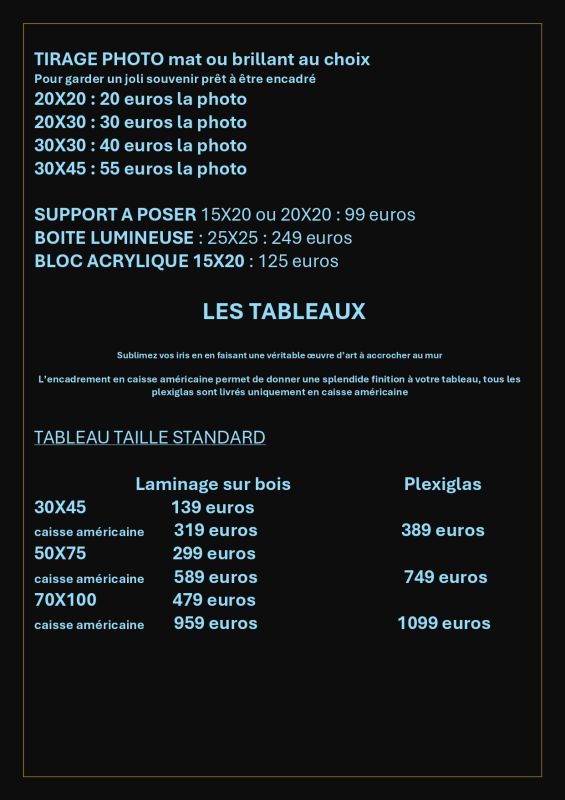 TIRAGE PHOTO mat ou brillant au choix
Pour garder un joli souvenir prêt à être encadré
20X20 : 20 euros la photo
20X30 : 30 euros la photo
30X30 : 40 euros la photo
30X45 : 55 euros la photo

SUPPORT A POSER 15X20 ou 20X20 : 99 euros
BOITE LUMINEUSE : 25X25 : 249 euros
BLOC ACRYLIQUE 15X20 : 125 euros

LES TABLEAUX

Sublimez vos iris en en faisant une véritable œuvre d'art à accrocher au mur

L'encadrement en caisse américaine permet de donner une splendide finition à votre tableau, tous les plexiglas sont livrés uniquement en caisse américaine

TABLEAU TAILLE STANDARD

| | Laminage sur bois | Plexiglas |
|---|---|---|
| 30X45 | 139 euros | |
| caisse américaine | 319 euros | 389 euros |
| 50X75 | 299 euros | |
| caisse américaine | 589 euros | 749 euros |
| 70X100 | 479 euros | |
| caisse américaine | 959 euros | 1099 euros |